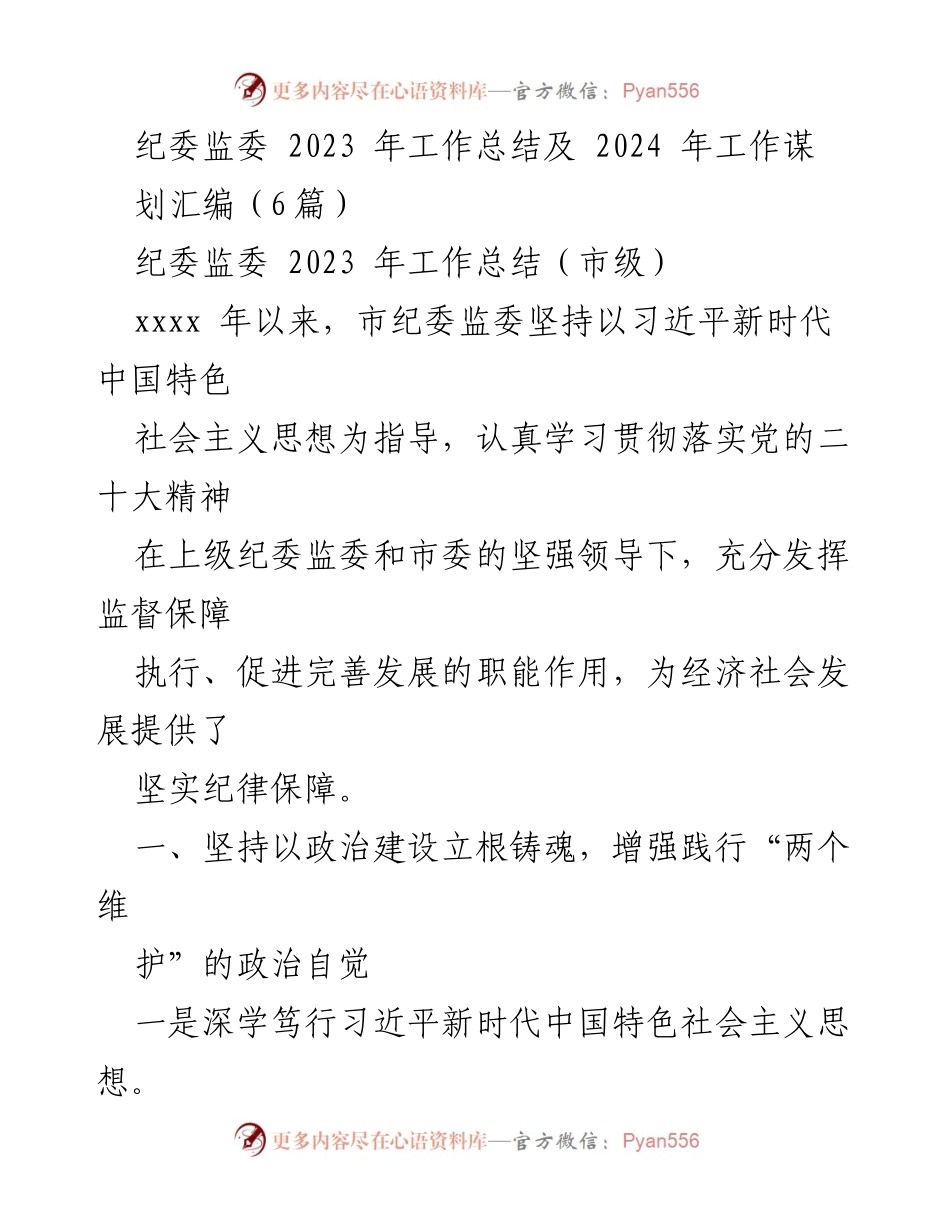 更多内容尽在心语资料库—官方微信：Pyan556

纪委监委 2023 年工作总结及 2024 年工作谋划汇编（6篇）

纪委监委 2023 年工作总结（市级）

xxxx 年以来，市纪委监委坚持以习近平新时代中国特色

社会主义思想为指导，认真学习贯彻落实党的二十大精神

在上级纪委监委和市委的坚强领导下，充分发挥监督保障

执行、促进完善发展的职能作用，为经济社会发展提供了

坚实纪律保障。

一、坚持以政治建设立根铸魂，增强践行“两个维

护”的政治自觉

一是深学笃行习近平新时代中国特色社会主义思想。

更多内容尽在心语资料库—官方微信：Pyan556